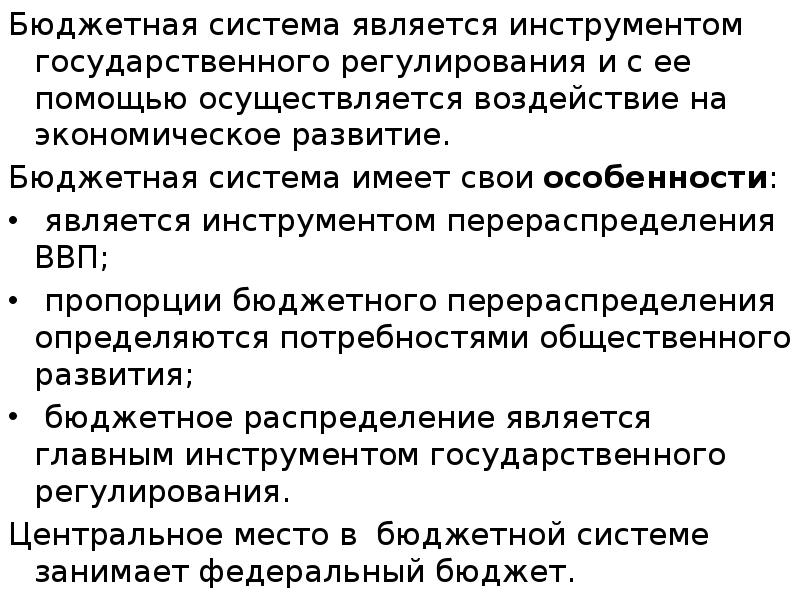 Бюджетная система является инструментом государственного регулирования и с ее помощью осуществляется воздействие на экономическое развитие.

Бюджетная система имеет свои особенности:

• является инструментом перераспределения ВВП;

• пропорции бюджетного перераспределения определяются потребностями общественного развития;

• бюджетное распределение является главным инструментом государственного регулирования.

Центральное место в бюджетной системе занимает федеральный бюджет.